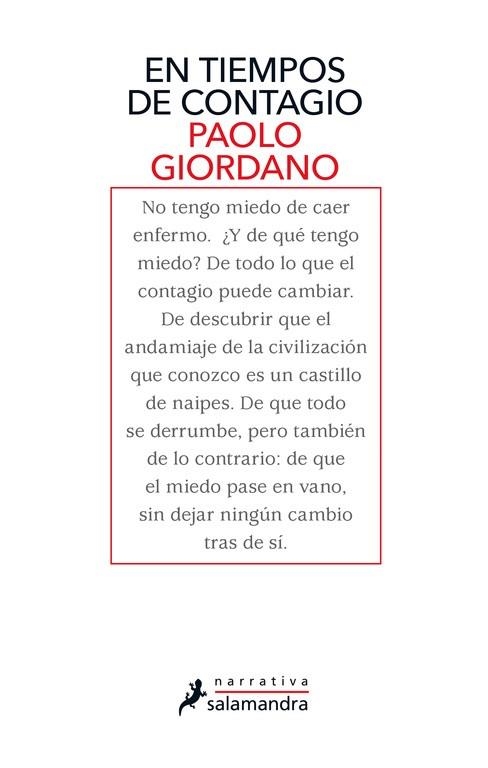 EN TIEMPOS DE CONTAGIO
PAOLO GIORDANO

No tengo miedo de caer enfermo. ¿Y de qué tengo miedo? De todo lo que el contagio puede cambiar. De descubrir que el andamiaje de la civilización que conozco es un castillo de naipes. De que todo se derrumbe, pero también de lo contrario: de que el miedo pase en vano, sin dejar ningún cambio tras de sí.

narrativa
salamandra